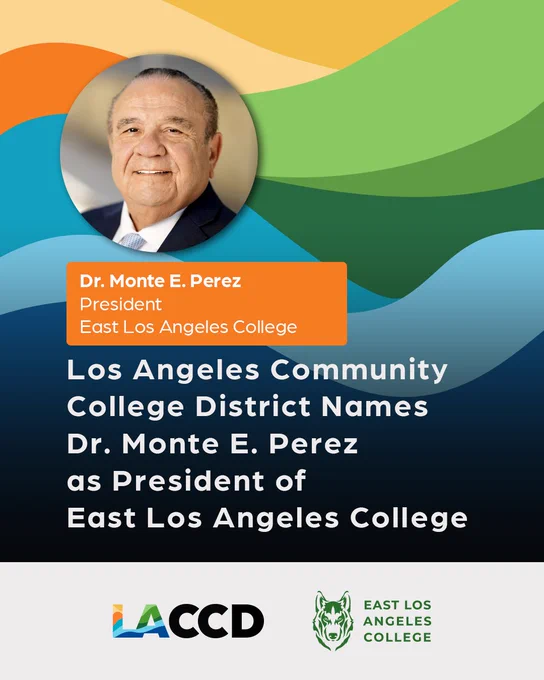 Dr. Monte E. Perez
President
East Los Angeles College

Los Angeles Community College District Names Dr. Monte E. Perez as President of East Los Angeles College

LACCD

EAST LOS
ANGELES
COLLEGE